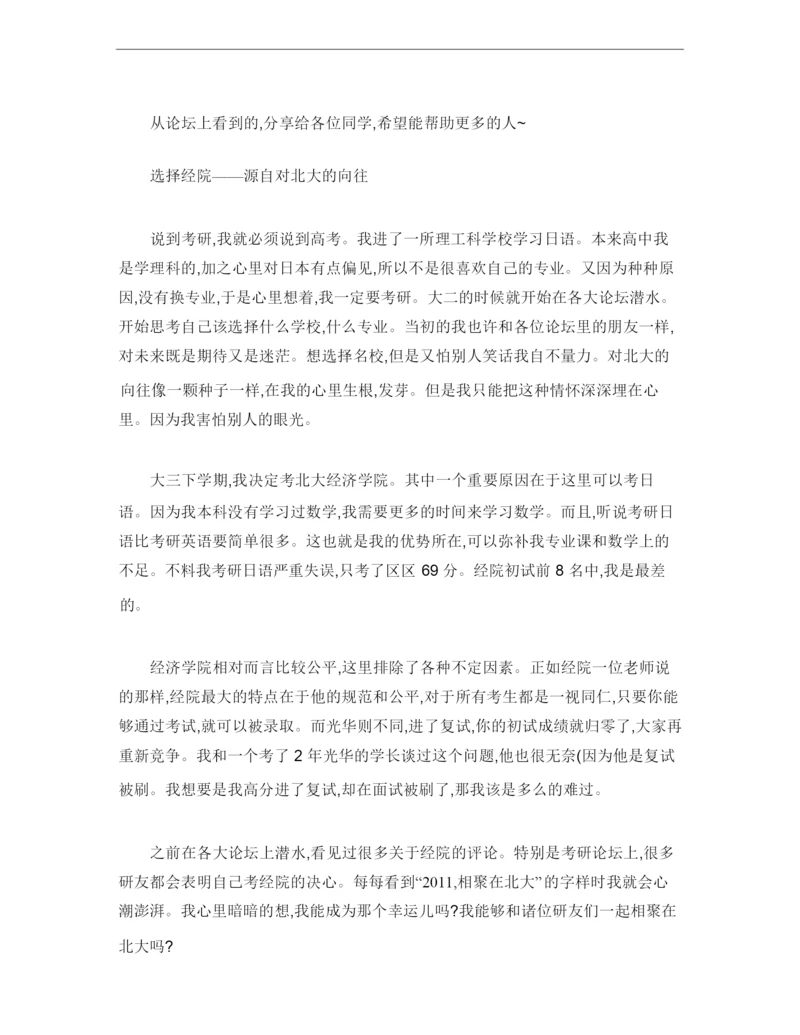 从论坛上看到的,分享给各位同学,希望能帮助更多的人~

选择经院——源自对北大的向往

说到考研,我就必须说到高考。我进了一所理工科学校学习日语。本来高中我是学理科的,加之心里对日本有点偏见,所以不是很喜欢自己的专业。又因为种种原因,没有换专业,于是心里想着,我一定要考研。大二的时候就开始在各大论坛潜水。开始思考自己该选择什么学校,什么专业。当初的我也许和各位论坛里的朋友一样,对未来既是期待又是迷茫。想选择名校,但是又怕别人笑话我自不量力。对北大的向往像一颗种子一样,在我的心里生根,发芽。但是我只能把这种情怀深深埋在心里。因为我害怕别人的眼光。

大三下学期,我决定考北大经济学院。其中一个重要原因在于这里可以考日语。因为我本科没有学习过数学,我需要更多的时间来学习数学。而且,听说考研日语比考研英语要简单很多。这也就是我的优势所在,可以弥补我专业课和数学上的不足。不料我考研日语严重失误,只考了区区 69 分。经院初试前 8 名中,我是最差的。

经济学院相对而言比较公平,这里排除了各种不定因素。正如经院一位老师说的那样,经院最大的特点在于他的规范和公平,对于所有考生都是一视同仁,只要你能够通过考试,就可以被录取。而光华则不同,进了复试,你的初试成绩就归零了,大家再重新竞争。我和一个考了 2 年光华的学长谈过这个问题,他也很无奈(因为他是复试被刷。我想要是我高分进了复试,却在面试被刷了,那我该是多么的难过。

之前在各大论坛上潜水,看见过很多关于经院的评论。特别是考研论坛上,很多研友都会表明自己考经院的决心。每每看到“2011,相聚在北大”的字样时我就会心潮澎湃。我心里暗暗的想,我能成为那个幸运儿吗?我能够和诸位研友们一起相聚在北大吗?